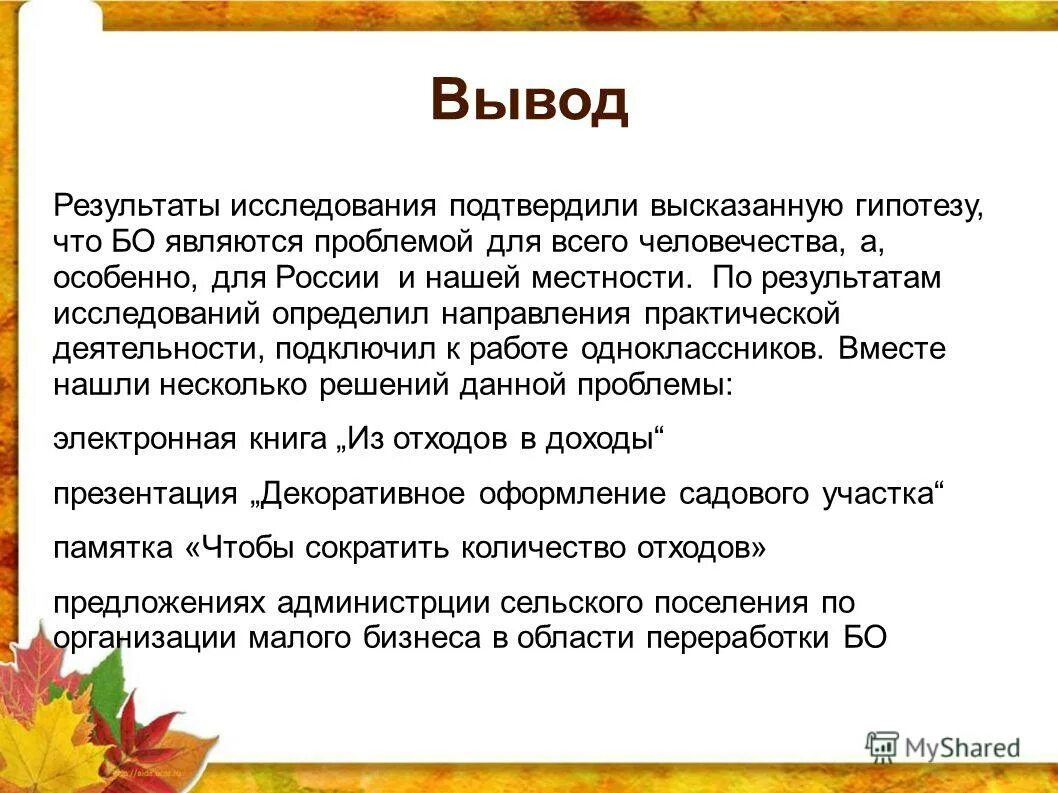 Вывод

Результаты исследования подтвердили высказанную гипотезу, что БО являются проблемой для всего человечества, а, особенно, для России и нашей местности. По результатам исследований определил направления практической деятельности, подключил к работе одноклассников. Вместе нашли несколько решений данной проблемы:

электронная книга „Из отходов в доходы“

презентация „Декоративное оформление садового участка“

памятка «Чтобы сократить количество отходов»

предложениях администрции сельского поселения по организации малого бизнеса в области переработки БО

MyShared